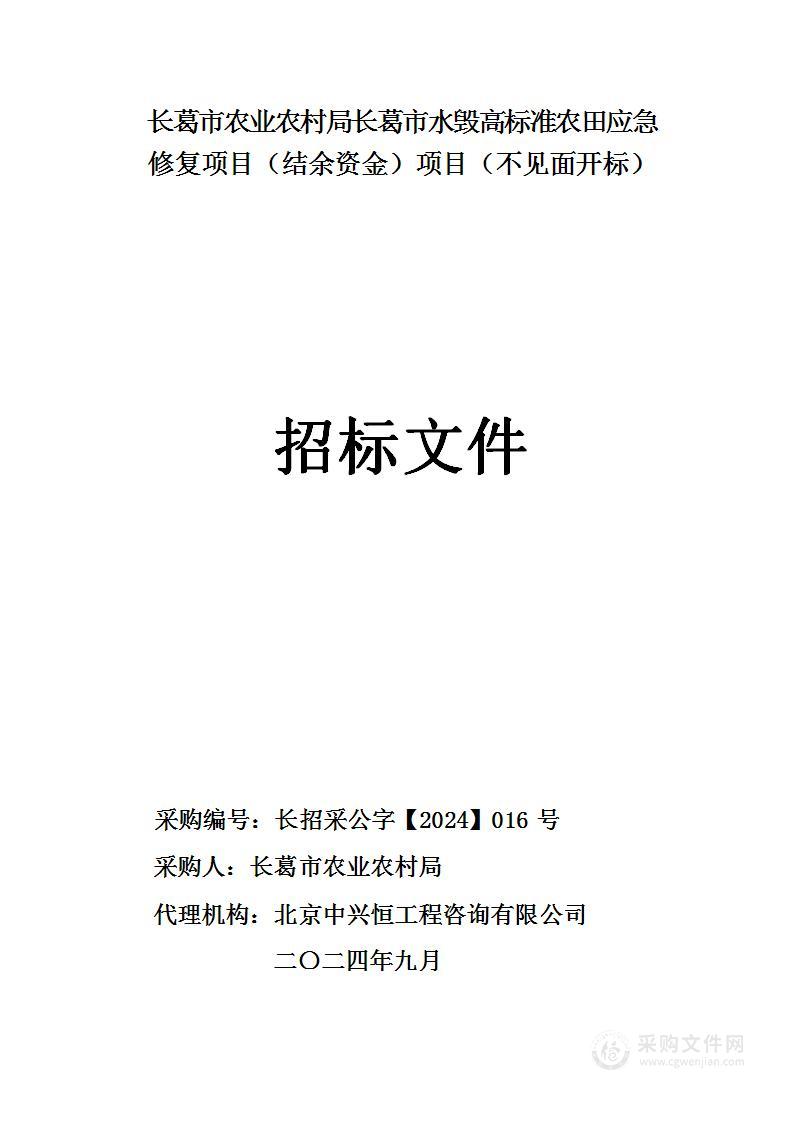 长葛市农业农村局长葛市水毁高标准农田应急修复项目（结余资金）项目（不见面开标）

招标文件

采购编号：长招采公字【2024】016 号

采购人：长葛市农业农村局

代理机构：北京中兴恒工程咨询有限公司

二〇二四年九月

采购文件网
www.cgwenjian.com